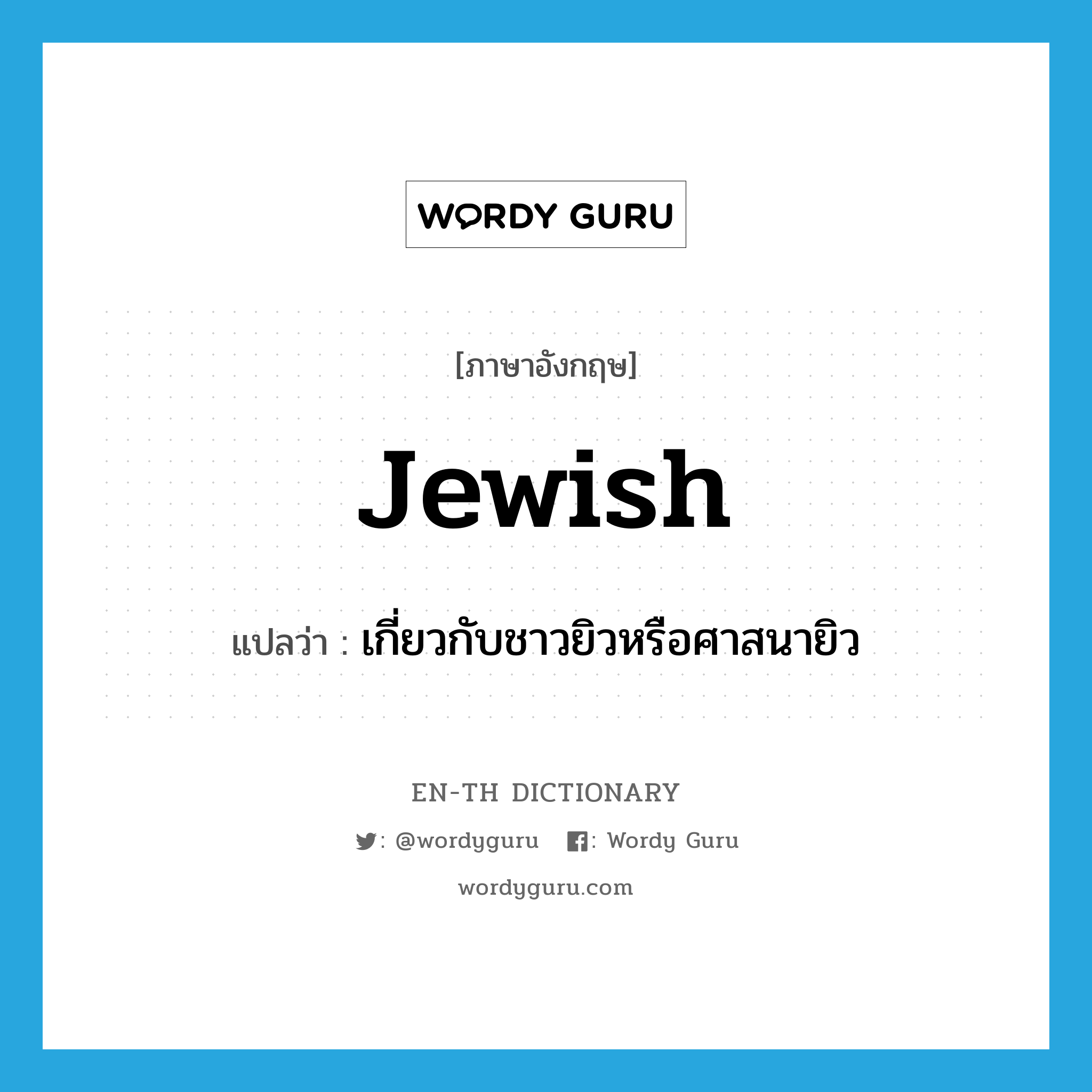 WORDY GURU

[ภาษาอังกฤษ]

Jewish

แปลว่า : เกี่ยวกับชาวยิวหรือศาสนายิว

EN-TH DICTIONARY

: @wordyguru : Wordy Guru

wordyguru.com